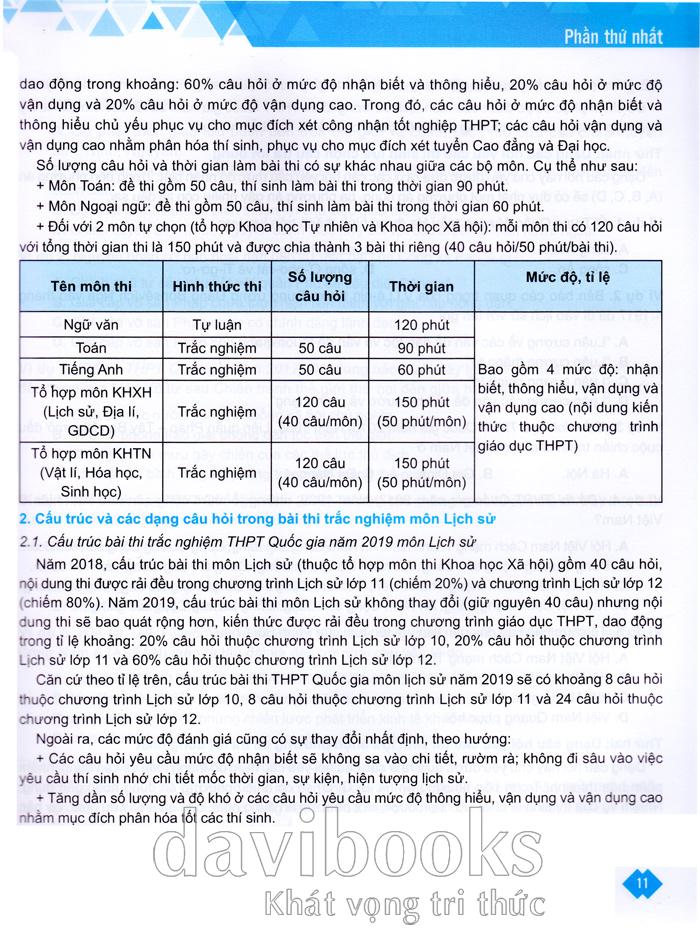 Phần thứ nhất

dao động trong khoảng: 60% câu hỏi ở mức độ nhận biết và thông hiểu, 20% câu hỏi ở mức độ vận dụng và 20% câu hỏi ở mức độ vận dụng cao. Trong đó, các câu hỏi ở mức độ nhận biết và thông hiểu chủ yếu phục vụ cho mục đích xét công nhận tốt nghiệp THPT; các câu hỏi vận dụng và vận dụng cao nhằm phân hóa thí sinh, phục vụ cho mục đích xét tuyển Cao đẳng và Đại học.

Số lượng câu hỏi và thời gian làm bài thi có sự khác nhau giữa các bộ môn. Cụ thể như sau:

+ Môn Toán: đề thi gồm 50 câu, thí sinh làm bài thi trong thời gian 90 phút.

+ Môn Ngoại ngữ: đề thi gồm 50 câu, thí sinh làm bài thi trong thời gian 60 phút.

+ Đối với 2 môn tự chọn (tổ hợp Khoa học Tự nhiên và Khoa học Xã hội): mỗi môn thi có 120 câu hỏi với tổng thời gian thi là 150 phút và được chia thành 3 bài thi riêng (40 câu hỏi/50 phút/bài thi).

| Tên môn thi | Hình thức thi | Số lượng câu hỏi | Thời gian | Mức độ, tỉ lệ |
|---|---|---|---|---|
| Ngữ văn | Tự luận | | 120 phút | Bao gồm 4 mức độ: nhận biết, thông hiểu, vận dụng và vận dụng cao (nội dung kiến thức thuộc chương trình giáo dục THPT) |
| Toán | Trắc nghiệm | 50 câu | 90 phút | |
| Tiếng Anh | Trắc nghiệm | 50 câu | 60 phút | |
| Tổ hợp môn KHXH (Lịch sử, Địa lí, GDCD) | Trắc nghiệm | 120 câu (40 câu/môn) | 150 phút (50 phút/môn) | |
| Tổ hợp môn KHTN (Vật lí, Hóa học, Sinh học) | Trắc nghiệm | 120 câu (40 câu/môn) | 150 phút (50 phút/môn) | |

2. Cấu trúc và các dạng câu hỏi trong bài thi trắc nghiệm môn Lịch sử

2.1. Cấu trúc bài thi trắc nghiệm THPT Quốc gia năm 2019 môn Lịch sử

Năm 2018, cấu trúc bài thi môn Lịch sử (thuộc tổ hợp môn thi Khoa học Xã hội) gồm 40 câu hỏi, nội dung thi được rải đều trong chương trình Lịch sử lớp 11 (chiếm 20%) và chương trình Lịch sử lớp 12 (chiếm 80%). Năm 2019, cấu trúc bài thi môn Lịch sử không thay đổi (giữ nguyên 40 câu) nhưng nội dung thi sẽ bao quát rộng hơn, kiến thức được rải đều trong chương trình giáo dục THPT, dao động trong tỉ lệ khoảng: 20% câu hỏi thuộc chương trình Lịch sử lớp 10, 20% câu hỏi thuộc chương trình Lịch sử lớp 11 và 60% câu hỏi thuộc chương trình Lịch sử lớp 12.

Căn cứ theo tỉ lệ trên, cấu trúc bài thi THPT Quốc gia môn lịch sử năm 2019 sẽ có khoảng 8 câu hỏi thuộc chương trình Lịch sử lớp 10, 8 câu hỏi thuộc chương trình Lịch sử lớp 11 và 24 câu hỏi thuộc chương trình Lịch sử lớp 12.

Ngoài ra, các mức độ đánh giá cũng có sự thay đổi nhất định, theo hướng:

+ Các câu hỏi yêu cầu mức độ nhận biết sẽ không sa vào chi tiết, rườm rà; không đi sâu vào việc yêu cầu thí sinh nhớ chi tiết mốc thời gian, sự kiện, hiện tượng lịch sử.

+ Tăng dần số lượng và độ khó ở các câu hỏi yêu cầu mức độ thông hiểu, vận dụng và vận dụng cao nhằm mục đích phân hóa tốt các thí sinh.

davibooks
Khát vọng tri thức

11